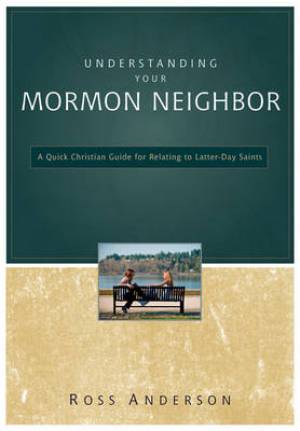 UNDERSTANDING
YOUR
MORMON NEIGHBOR

A Quick Christian Guide for Relating to Latter-Day Saints

ROSS ANDERSON